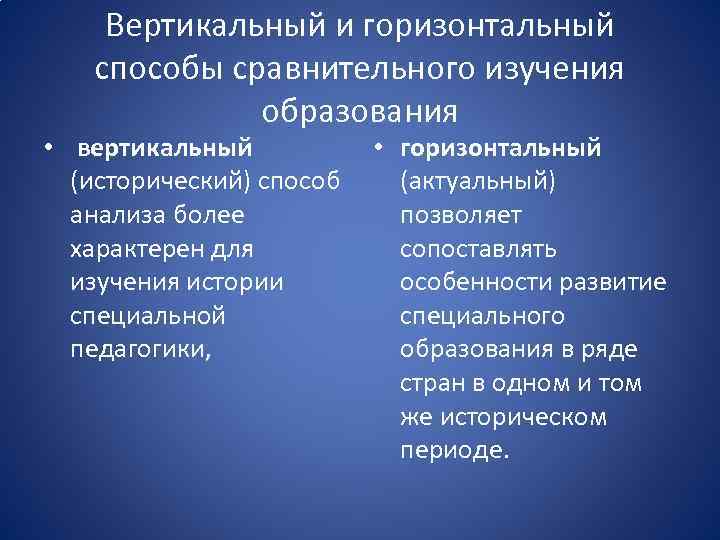 Вертикальный и горизонтальный способы сравнительного изучения образования

• вертикальный (исторический) способ анализа более характерен для изучения истории специальной педагогики,

• горизонтальный (актуальный) позволяет сопоставлять особенности развитие специального образования в ряде стран в одном и том же историческом периоде.